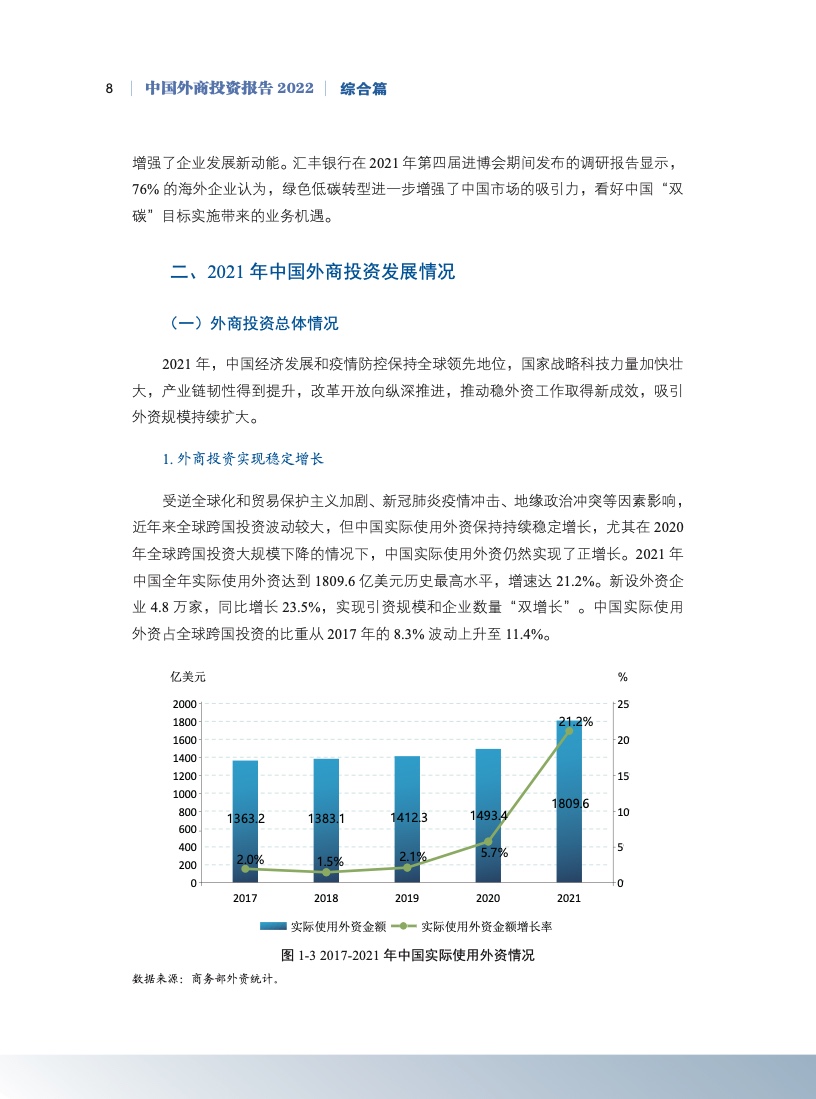 8 | 中国外商投资报告 2022 | 综合篇

增强了企业发展新动能。汇丰银行在 2021 年第四届进博会期间发布的调研报告显示，76% 的海外企业认为，绿色低碳转型进一步增强了中国市场的吸引力，看好中国“双碳”目标实施带来的业务机遇。

二、2021 年中国外商投资发展情况

（一）外商投资总体情况

2021 年，中国经济发展和疫情防控保持全球领先地位，国家战略科技力量加快壮大，产业链韧性得到提升，改革开放向纵深推进，推动稳外资工作取得新成效，吸引外资规模持续扩大。

1. 外商投资实现稳定增长

受逆全球化和贸易保护主义加剧、新冠肺炎疫情冲击、地缘政治冲突等因素影响，近年来全球跨国投资波动较大，但中国实际使用外资保持持续稳定增长，尤其在 2020 年全球跨国投资大规模下降的情况下，中国实际使用外资仍然实现了正增长。2021 年中国全年实际使用外资达到 1809.6 亿美元历史最高水平，增速达 21.2%。新设外资企业 4.8 万家，同比增长 23.5%，实现引资规模和企业数量“双增长”。中国实际使用外资占全球跨国投资的比重从 2017 年的 8.3% 波动上升至 11.4%。

亿美元
%
2000
1800
1600
1400
1200
1000
800
600
400
200
0
25
20
15
10
5
0
1363.2
1383.1
1412.3
1493.4
1809.6
2.0%
1.5%
2.1%
5.7%
21.2%
2017
2018
2019
2020
2021
实际使用外资金额
实际使用外资金额增长率

图 1-3 2017-2021 年中国实际使用外资情况
数据来源：商务部外资统计。